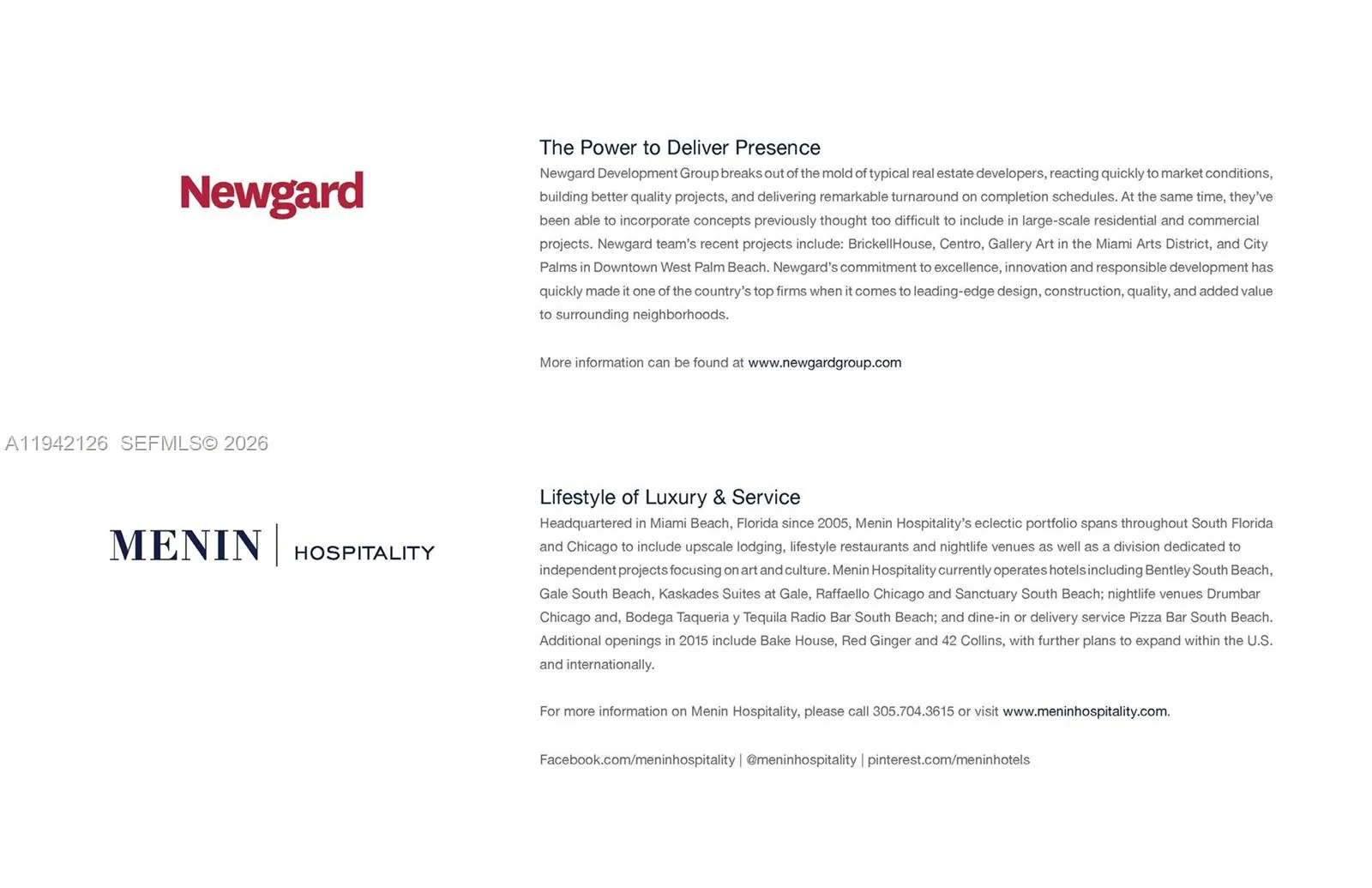 Newgard

The Power to Deliver Presence

Newgard Development Group breaks out of the mold of typical real estate developers, reacting quickly to market conditions, building better quality projects, and delivering remarkable turnaround on completion schedules. At the same time, they've been able to incorporate concepts previously thought too difficult to include in large-scale residential and commercial projects. Newgard team's recent projects include: BrickellHouse, Centro, Gallery Art in the Miami Arts District, and City Palms in Downtown West Palm Beach. Newgard's commitment to excellence, innovation and responsible development has quickly made it one of the country's top firms when it comes to leading-edge design, construction, quality, and added value to surrounding neighborhoods.

More information can be found at www.newgardgroup.com

A11942126 SEFMLS© 2026

MENIN | HOSPITALITY

Lifestyle of Luxury & Service

Headquartered in Miami Beach, Florida since 2005, Menin Hospitality's eclectic portfolio spans throughout South Florida and Chicago to include upscale lodging, lifestyle restaurants and nightlife venues as well as a division dedicated to independent projects focusing on art and culture. Menin Hospitality currently operates hotels including Bentley South Beach, Gale South Beach, Kaskades Suites at Gale, Raffaello Chicago and Sanctuary South Beach; nightlife venues Drumbar Chicago and, Bodega Taqueria y Tequila Radio Bar South Beach; and dine-in or delivery service Pizza Bar South Beach. Additional openings in 2015 include Bake House, Red Ginger and 42 Collins, with further plans to expand within the U.S. and internationally.

For more information on Menin Hospitality, please call 305.704.3615 or visit www.meninhospitality.com.

Facebook.com/meninhospitality | @meninhospitality | pinterest.com/meninhotels